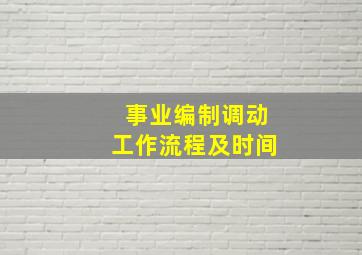 事业编制调动
工作流程及时间